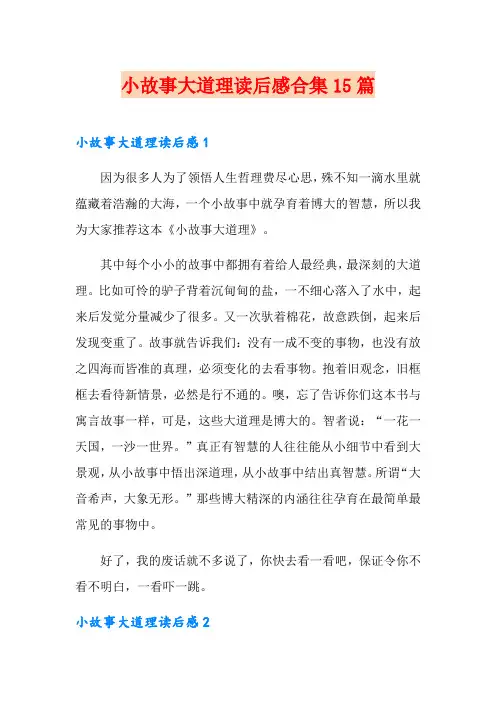 小故事大道理读后感合集15篇

小故事大道理读后感1

因为很多人为了领悟人生哲理费尽心思，殊不知一滴水里就蕴藏着浩瀚的大海，一个小故事中就孕育着博大的智慧，所以我为大家推荐这本《小故事大道理》。

其中每个小小的故事中都拥有着给人最经典，最深刻的大道理。比如可怜的驴子背着沉甸甸的盐，一不细心落入了水中，起来后发觉分量减少了很多。又一次驮着棉花，故意跌倒，起来后发现变重了。故事就告诉我们：没有一成不变的事物，也没有放之四海而皆准的真理，必须变化的去看事物。抱着旧观念，旧框框去看待新情景，必然是行不通的。噢，忘了告诉你们这本书与寓言故事一样，可是，这些大道理是博大的。智者说：“一花一天国，一沙一世界。”真正有智慧的人往往能从小细节中看到大景观，从小故事中悟出深道理，从小故事中结出真智慧。所谓“大音希声，大象无形。”那些博大精深的内涵往往孕育在最简单最常见的事物中。

好了，我的废话就不多说了，你快去看一看吧，保证令你不看不明白，一看吓一跳。

小故事大道理读后感2